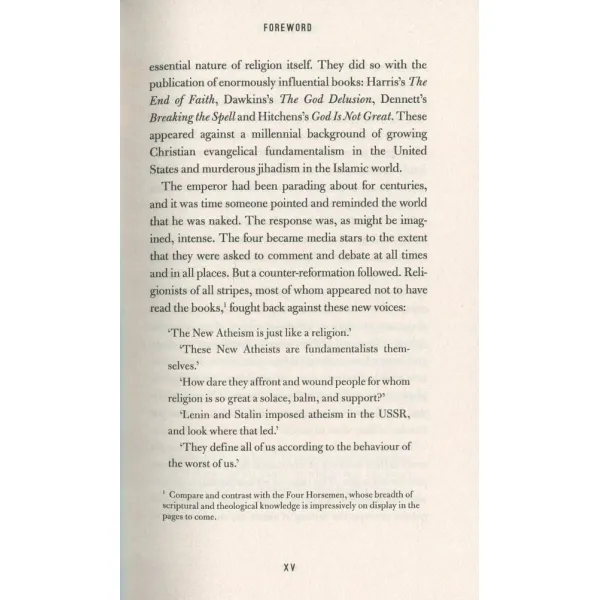 FOREWORD

essential nature of religion itself. They did so with the publication of enormously influential books: Harris's The End of Faith, Dawkins's The God Delusion, Dennett's Breaking the Spell and Hitchens's God Is Not Great. These appeared against a millennial background of growing Christian evangelical fundamentalism in the United States and murderous jihadism in the Islamic world.

The emperor had been parading about for centuries, and it was time someone pointed and reminded the world that he was naked. The response was, as might be imagined, intense. The four became media stars to the extent that they were asked to comment and debate at all times and in all places. But a counter-reformation followed. Religionists of all stripes, most of whom appeared not to have read the books,$^{1}$ fought back against these new voices:

'The New Atheism is just like a religion.'

'These New Atheists are fundamentalists themselves.'

'How dare they affront and wound people for whom religion is so great a solace, balm, and support?'

'Lenin and Stalin imposed atheism in the USSR, and look where that led.'

'They define all of us according to the behaviour of the worst of us.'

$^{1}$ Compare and contrast with the Four Horsemen, whose breadth of scriptural and theological knowledge is impressively on display in the pages to come.

XV